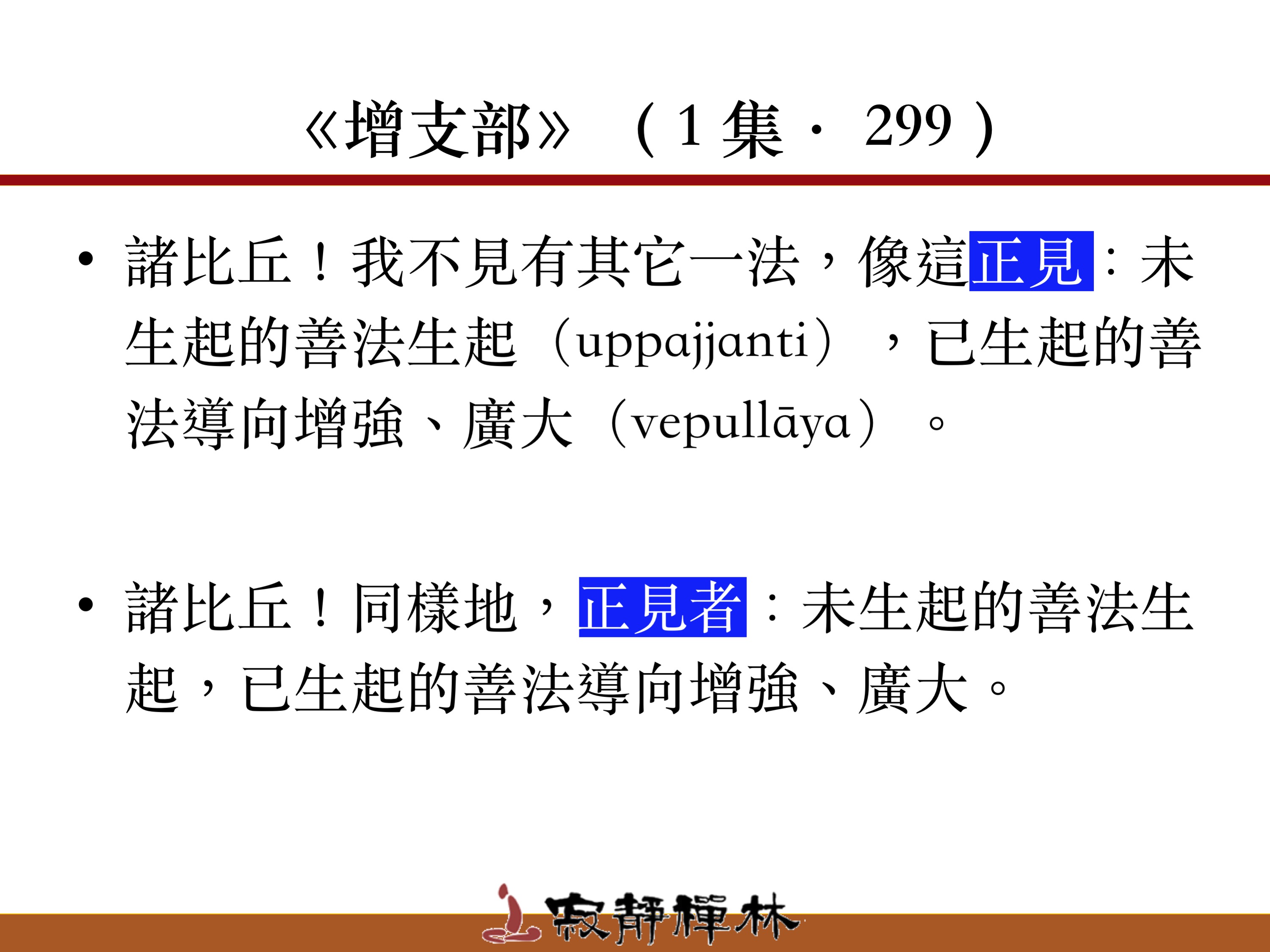 《增支部》（1集·299）

• 諸比丘！我不見有其它一法，像這正見：未生起的善法生起（uppajjanti），已生起的善法導向增強、廣大（vepullāya）。

• 諸比丘！同樣地，正見者：未生起的善法生起，已生起的善法導向增強、廣大。

寂靜禪林